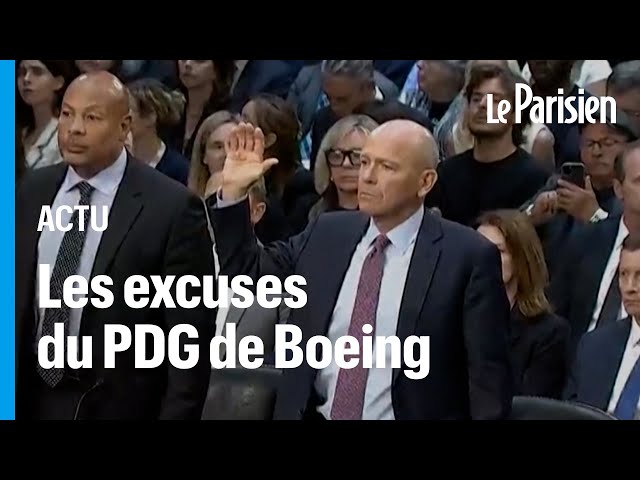 Le Parisien

ACTU

Les excuses du PDG de Boeing